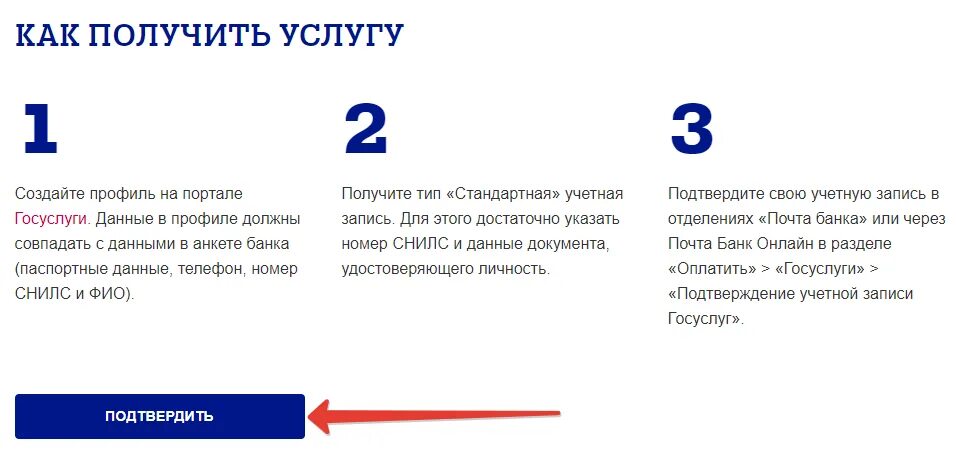 КАК ПОЛУЧИТЬ УСЛУГУ

1

Создайте профиль на портале Госуслуги. Данные в профиле должны совпадать с данными в анкете банка (паспортные данные, телефон, номер СНИЛС и ФИО).

2

Получите тип «Стандартная» учетная запись. Для этого достаточно указать номер СНИЛС и данные документа, удостоверяющего личность.

3

Подтвердите свою учетную запись в отделениях «Почта банка» или через Почта Банк Онлайн в разделе «Оплатить» > «Госуслуги» > «Подтверждение учетной записи Госуслуг».

ПОДТВЕРДИТЬ